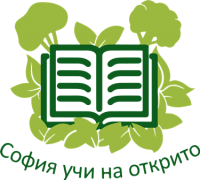 София учи на открито